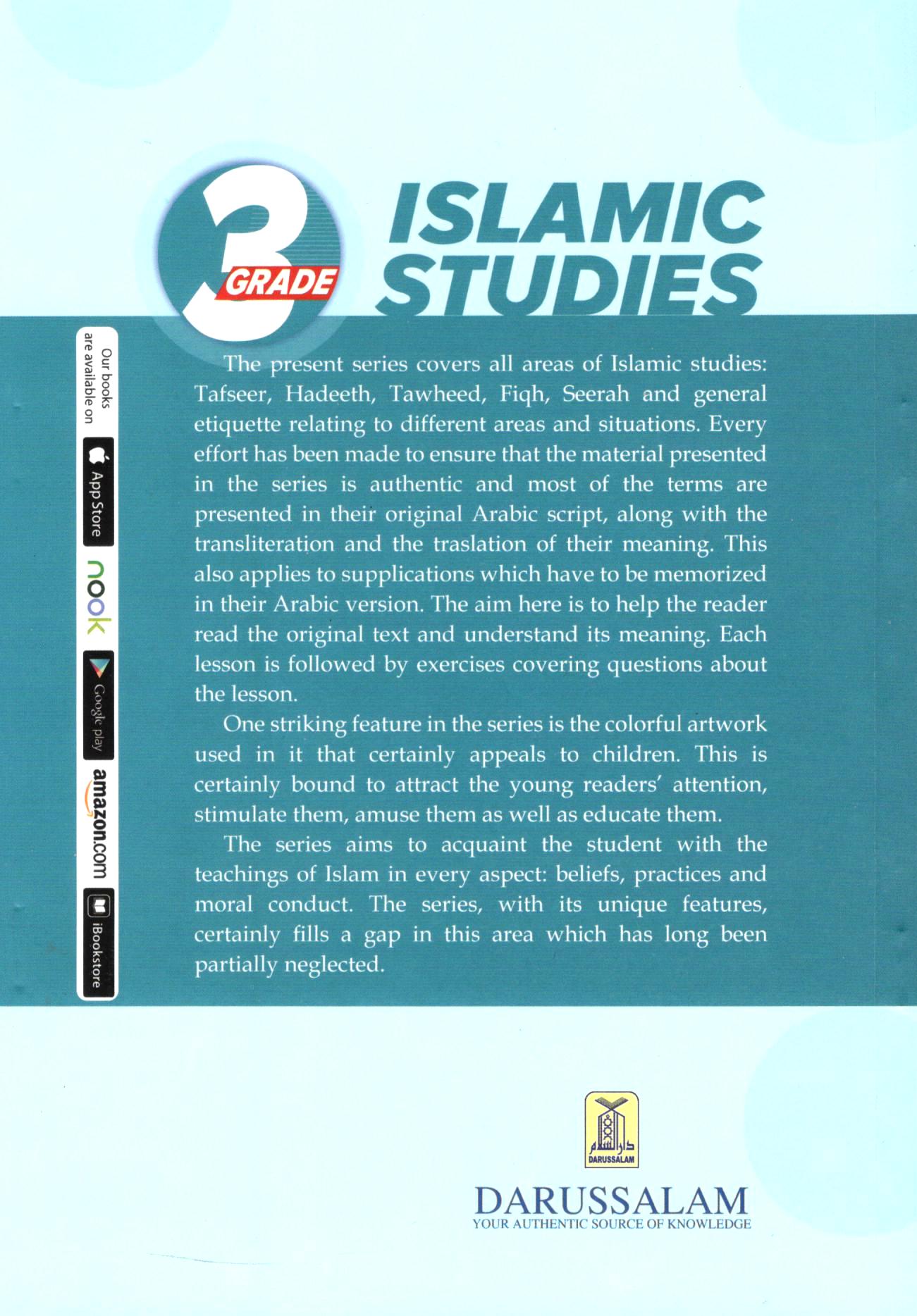 3
GRADE
ISLAMIC STUDIES

Our books are available on
App Store
nook
Google play
amazon.com
iBookstore

The present series covers all areas of Islamic studies: Tafseer, Hadeeth, Tawheed, Fiqh, Seerah and general etiquette relating to different areas and situations. Every effort has been made to ensure that the material presented in the series is authentic and most of the terms are presented in their original Arabic script, along with the transliteration and the traslation of their meaning. This also applies to supplications which have to be memorized in their Arabic version. The aim here is to help the reader read the original text and understand its meaning. Each lesson is followed by exercises covering questions about the lesson.

One striking feature in the series is the colorful artwork used in it that certainly appeals to children. This is certainly bound to attract the young readers' attention, stimulate them, amuse them as well as educate them.

The series aims to acquaint the student with the teachings of Islam in every aspect: beliefs, practices and moral conduct. The series, with its unique features, certainly fills a gap in this area which has long been partially neglected.

دار السلام
DARUSSALAM

DARUSSALAM
YOUR AUTHENTIC SOURCE OF KNOWLEDGE